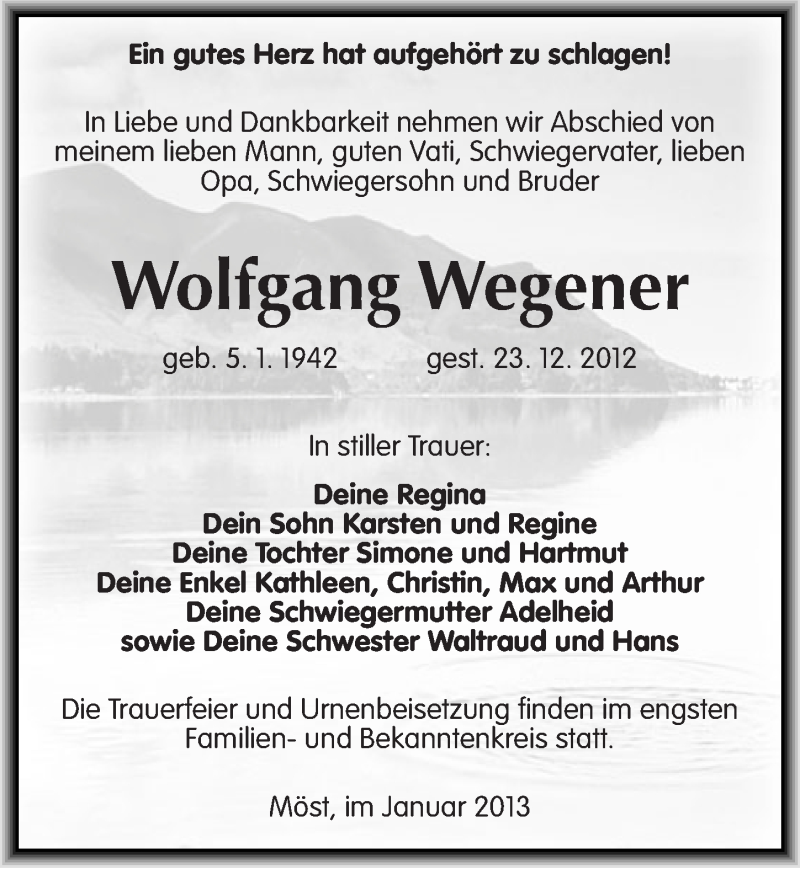 Ein gutes Herz hat aufgehört zu schlagen!

In Liebe und Dankbarkeit nehmen wir Abschied von meinem lieben Mann, guten Vati, Schwiegervater, lieben Opa, Schwiegersohn und Bruder

Wolfgang Wegener

geb. 5. 1. 1942 gest. 23. 12. 2012

In stiller Trauer:

Deine Regina
Dein Sohn Karsten und Regine
Deine Tochter Simone und Hartmut
Deine Enkel Kathleen, Christin, Max und Arthur
Deine Schwiegermutter Adelheid
sowie Deine Schwester Waltraud und Hans

Die Trauerfeier und Urnenbeisetzung finden im engsten Familien- und Bekanntenkreis statt.

Möst, im Januar 2013